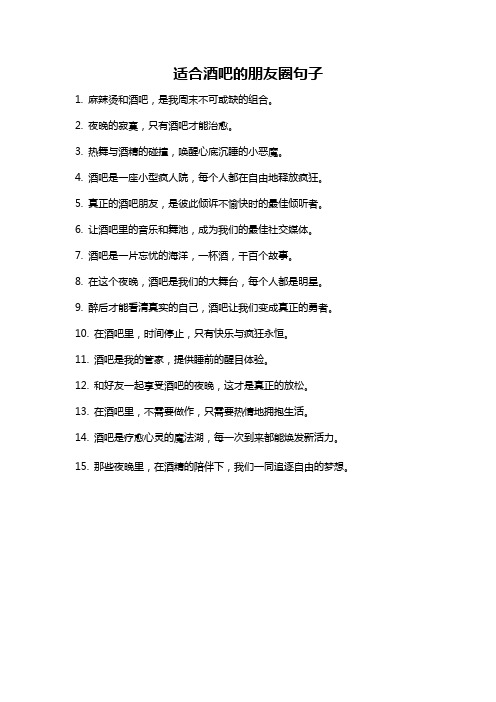 适合酒吧的朋友圈句子

1. 麻辣烫和酒吧，是我周末不可或缺的组合。

2. 夜晚的寂寞，只有酒吧才能治愈。

3. 热舞与酒精的碰撞，唤醒心底沉睡的小恶魔。

4. 酒吧是一座小型疯人院，每个人都在自由地释放疯狂。

5. 真正的酒吧朋友，是彼此倾诉不愉快时的最佳倾听者。

6. 让酒吧里的音乐和舞池，成为我们的最佳社交媒体。

7. 酒吧是一片忘忧的海洋，一杯酒，千百个故事。

8. 在这个夜晚，酒吧是我们的大舞台，每个人都是明星。

9. 醉后才能看清真实的自己，酒吧让我们变成真正的勇者。

10. 在酒吧里，时间停止，只有快乐与疯狂永恒。

11. 酒吧是我的管家，提供睡前的醒目体验。

12. 和好友一起享受酒吧的夜晚，这才是真正的放松。

13. 在酒吧里，不需要做作，只需要热情地拥抱生活。

14. 酒吧是疗愈心灵的魔法湖，每一次到来都能焕发新活力。

15. 那些夜晚里，在酒精的陪伴下，我们一同追逐自由的梦想。